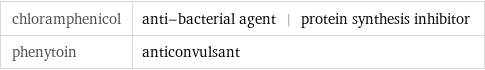 | chloramphenicol | anti–bacterial agent \| protein synthesis inhibitor |
|---|---|
| phenytoin | anticonvulsant |